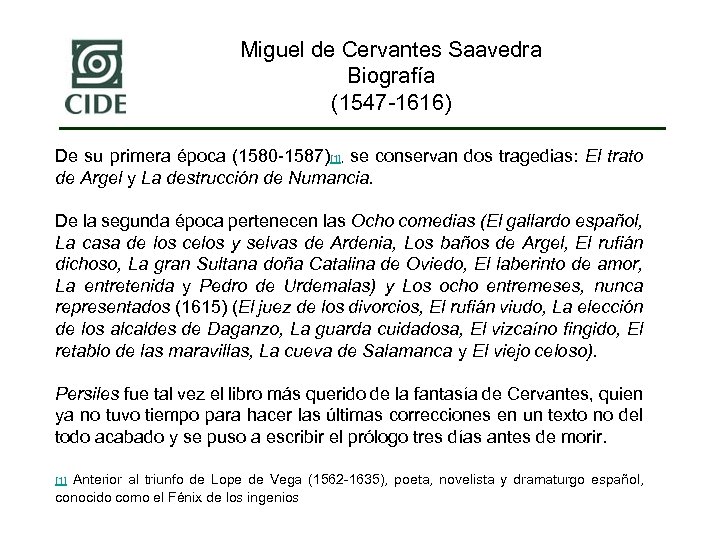 CIDE

Miguel de Cervantes Saavedra
Biografía
(1547-1616)

De su primera época (1580-1587)[1], se conservan dos tragedias: El trato de Argel y La destrucción de Numancia.

De la segunda época pertenecen las Ocho comedias (El gallardo español, La casa de los celos y selvas de Ardenia, Los baños de Argel, El rufián dichoso, La gran Sultana doña Catalina de Oviedo, El laberinto de amor, La entretenida y Pedro de Urdemalas) y Los ocho entremeses, nunca representados (1615) (El juez de los divorcios, El rufián viudo, La elección de los alcaldes de Daganzo, La guarda cuidadosa, El vizcaíno fingido, El retablo de las maravillas, La cueva de Salamanca y El viejo celoso).

Persiles fue tal vez el libro más querido de la fantasía de Cervantes, quien ya no tuvo tiempo para hacer las últimas correcciones en un texto no del todo acabado y se puso a escribir el prólogo tres días antes de morir.

[1] Anterior al triunfo de Lope de Vega (1562-1635), poeta, novelista y dramaturgo español, conocido como el Fénix de los ingenios